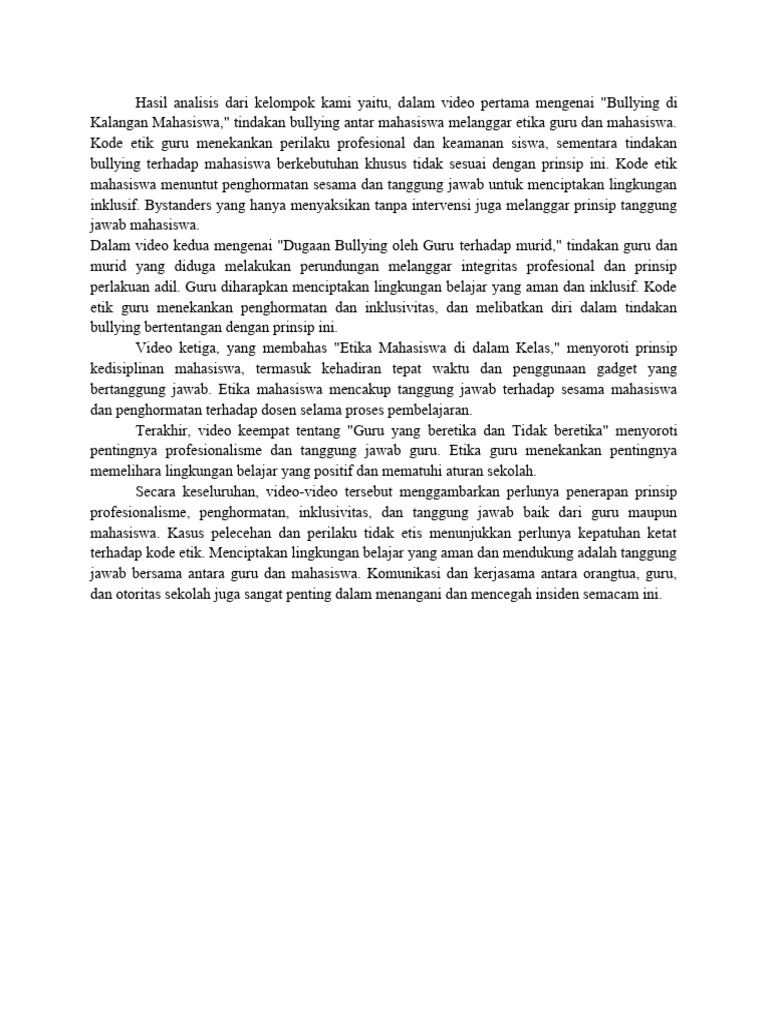 Hasil analisis dari kelompok kami yaitu, dalam video pertama mengenai "Bullying di Kalangan Mahasiswa," tindakan bullying antar mahasiswa melanggar etika guru dan mahasiswa. Kode etik guru menekankan perilaku profesional dan keamanan siswa, sementara tindakan bullying terhadap mahasiswa berkebutuhan khusus tidak sesuai dengan prinsip ini. Kode etik mahasiswa menuntut penghormatan sesama dan tanggung jawab untuk menciptakan lingkungan inklusif. Bystanders yang hanya menyaksikan tanpa intervensi juga melanggar prinsip tanggung jawab mahasiswa.
Dalam video kedua mengenai "Dugaan Bullying oleh Guru terhadap murid," tindakan guru dan murid yang diduga melakukan perundungan melanggar integritas profesional dan prinsip perlakuan adil. Guru diharapkan menciptakan lingkungan belajar yang aman dan inklusif. Kode etik guru menekankan penghormatan dan inklusivitas, dan melibatkan diri dalam tindakan bullying bertentangan dengan prinsip ini.

Video ketiga, yang membahas "Etika Mahasiswa di dalam Kelas," menyoroti prinsip kedisiplinan mahasiswa, termasuk kehadiran tepat waktu dan penggunaan gadget yang bertanggung jawab. Etika mahasiswa mencakup tanggung jawab terhadap sesama mahasiswa dan penghormatan terhadap dosen selama proses pembelajaran.

Terakhir, video keempat tentang "Guru yang beretika dan Tidak beretika" menyoroti pentingnya profesionalisme dan tanggung jawab guru. Etika guru menekankan pentingnya memelihara lingkungan belajar yang positif dan mematuhi aturan sekolah.

Secara keseluruhan, video-video tersebut menggambarkan perlunya penerapan prinsip profesionalisme, penghormatan, inklusivitas, dan tanggung jawab baik dari guru maupun mahasiswa. Kasus pelecehan dan perilaku tidak etis menunjukkan perlunya kepatuhan ketat terhadap kode etik. Menciptakan lingkungan belajar yang aman dan mendukung adalah tanggung jawab bersama antara guru dan mahasiswa. Komunikasi dan kerjasama antara orangtua, guru, dan otoritas sekolah juga sangat penting dalam menangani dan mencegah insiden semacam ini.